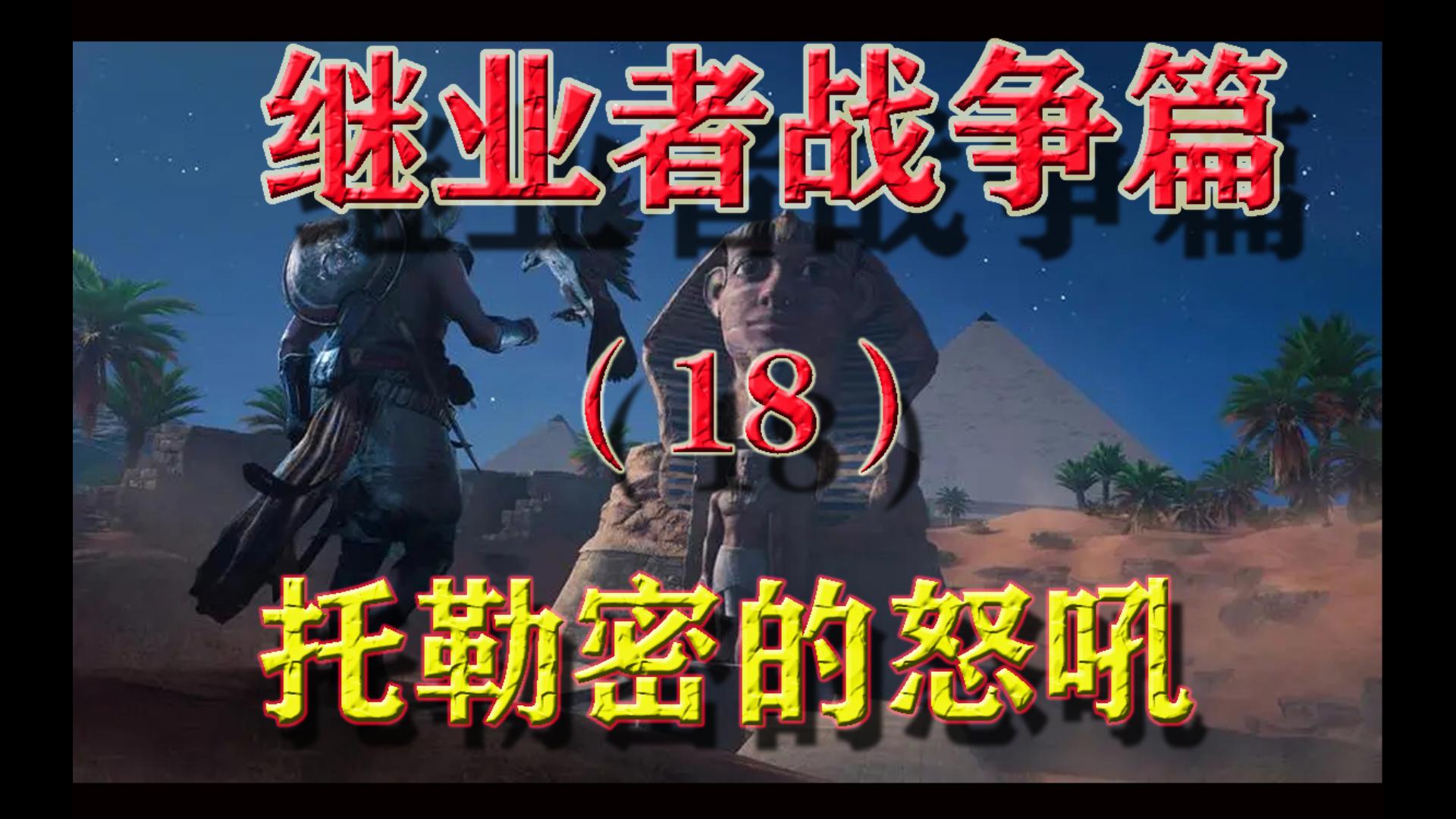 继业者战争篇

（18）

托勒密的怒吼